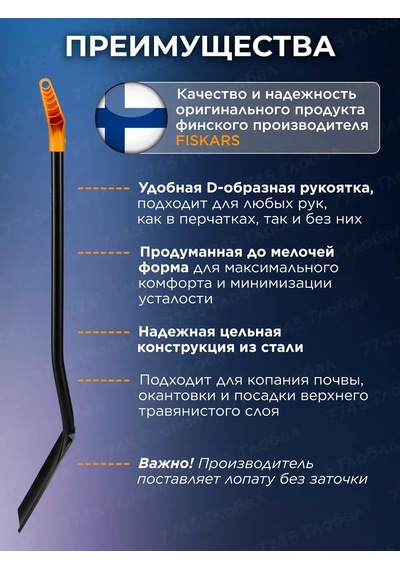 ПРЕИМУЩЕСТВА

Качество и надежность оригинального продукта финского производителя FISKARS

Удобная D-образная рукоятка, подходит для любых рук, как в перчатках, так и без них

Продуманная до мелочей форма для максимального комфорта и минимизации усталости

Надежная цельная конструкция из стали

Подходит для копания почвы, окантовки и посадки верхнего травянистого слоя

Важно! Производитель поставляет лопату без заточки

7745 Глобал